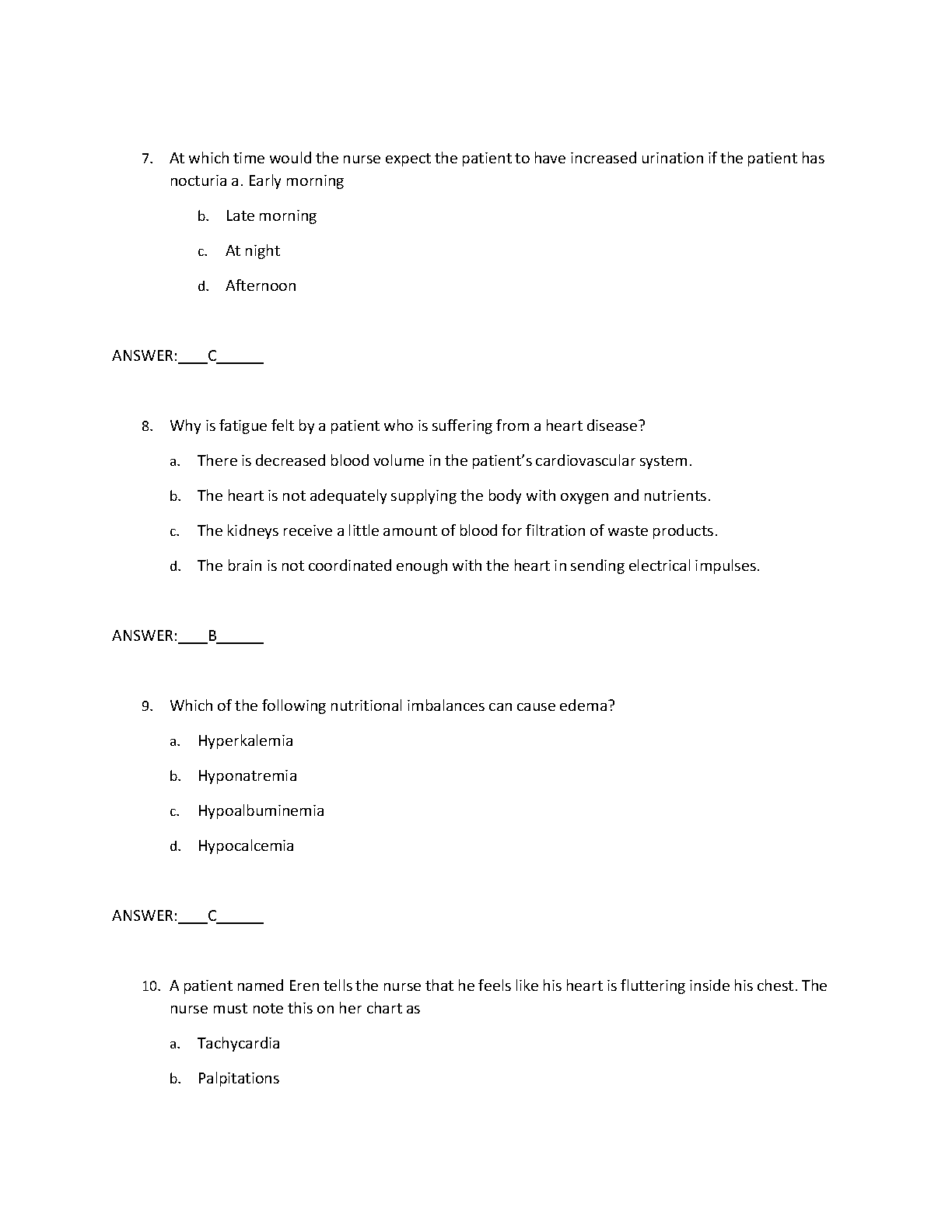 7. At which time would the nurse expect the patient to have increased urination if the patient has nocturia a. Early morning

b. Late morning

c. At night

d. Afternoon

ANSWER:____C______

8. Why is fatigue felt by a patient who is suffering from a heart disease?

a. There is decreased blood volume in the patient's cardiovascular system.

b. The heart is not adequately supplying the body with oxygen and nutrients.

c. The kidneys receive a little amount of blood for filtration of waste products.

d. The brain is not coordinated enough with the heart in sending electrical impulses.

ANSWER:____B______

9. Which of the following nutritional imbalances can cause edema?

a. Hyperkalemia

b. Hyponatremia

c. Hypoalbuminemia

d. Hypocalcemia

ANSWER:____C______

10. A patient named Eren tells the nurse that he feels like his heart is fluttering inside his chest. The nurse must note this on her chart as

a. Tachycardia

b. Palpitations